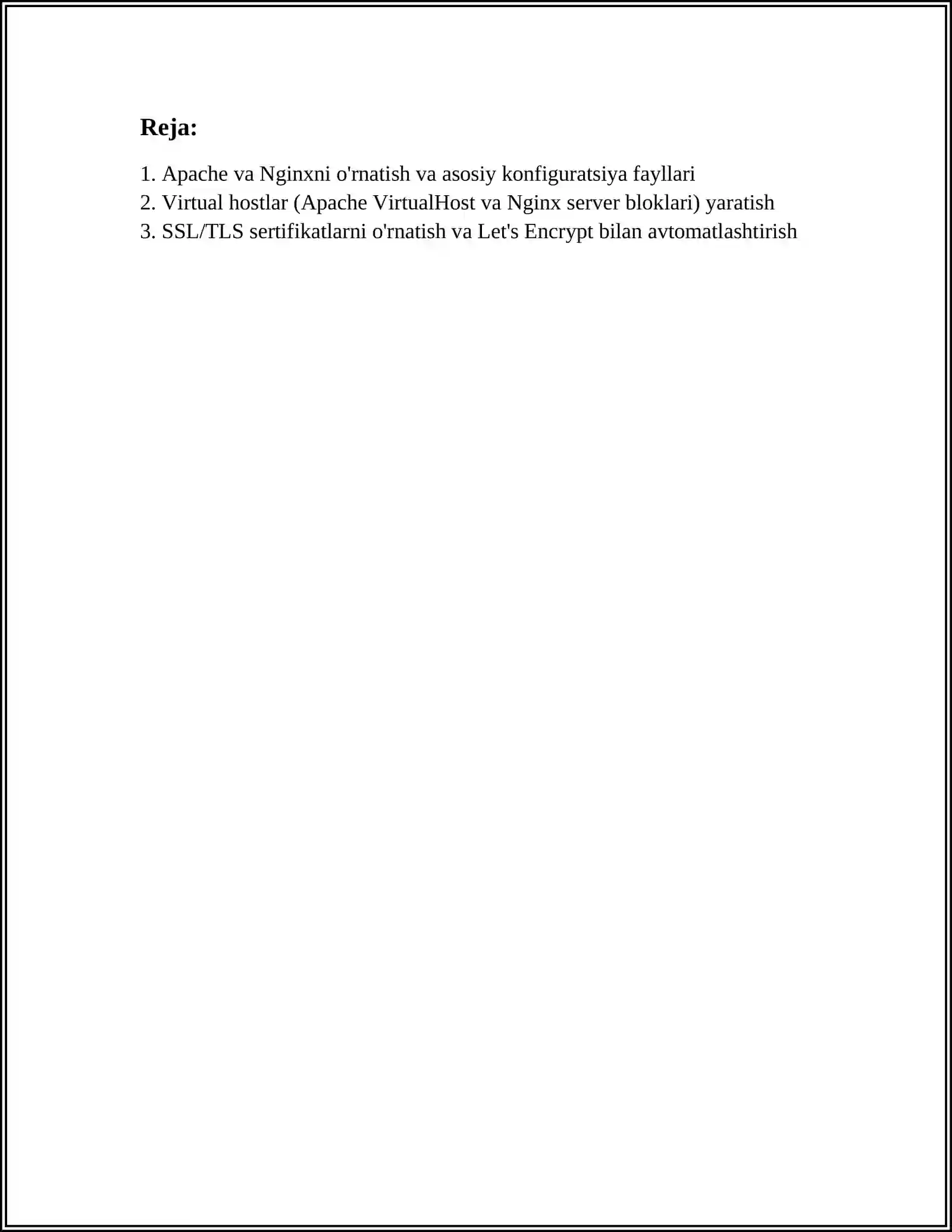 Reja:

1. Apache va Nginxni o'rnatish va asosiy konfiguratsiya fayllari
2. Virtual hostlar (Apache VirtualHost va Nginx server bloklari) yaratish
3. SSL/TLS sertifikatlarni o'rnatish va Let's Encrypt bilan avtomatlashtirish